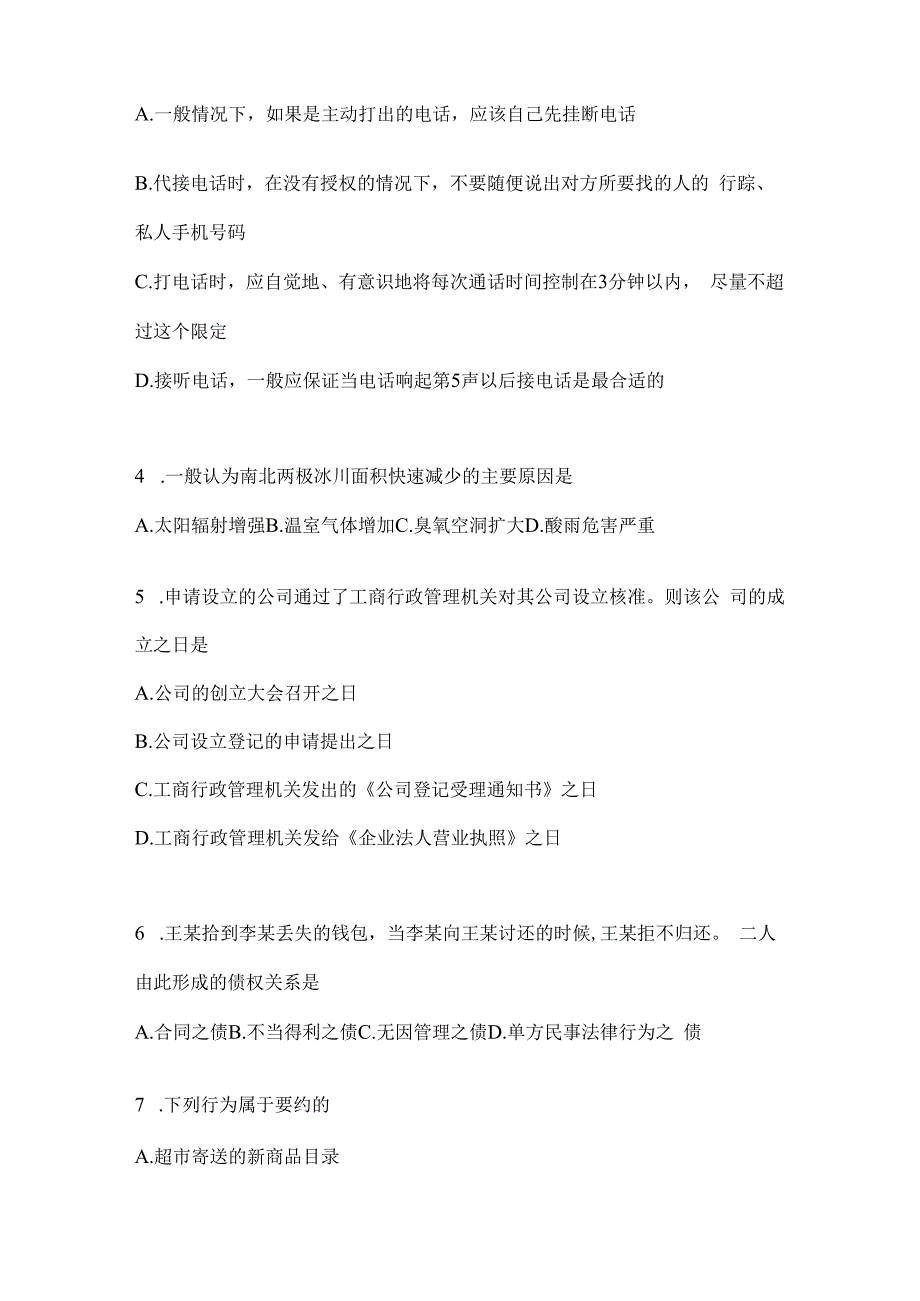 A.一般情况下，如果是主动打出的电话，应该自己先挂断电话

B.代接电话时，在没有授权的情况下，不要随便说出对方所要找的人的 行踪、私人手机号码

C.打电话时，应自觉地、有意识地将每次通话时间控制在3分钟以内， 尽量不超过这个限定

D.接听电话，一般应保证当电话响起第5声以后接电话是最合适的

4 .一般认为南北两极冰川面积快速减少的主要原因是

A.太阳辐射增强B.温室气体增加C.臭氧空洞扩大D.酸雨危害严重

5 .申请设立的公司通过了工商行政管理机关对其公司设立核准。则该公 司的成立之日是

A.公司的创立大会召开之日

B.公司设立登记的申请提出之日

C.工商行政管理机关发出的《公司登记受理通知书》之日

D.工商行政管理机关发给《企业法人营业执照》之日

6 .王某拾到李某丢失的钱包，当李某向王某讨还的时候, 王某拒不归还。 二人由此形成的债权关系是

A.合同之债B.不当得利之债C.无因管理之债D.单方民事法律行为之 债

7 .下列行为属于要约的

A.超市寄送的新商品目录